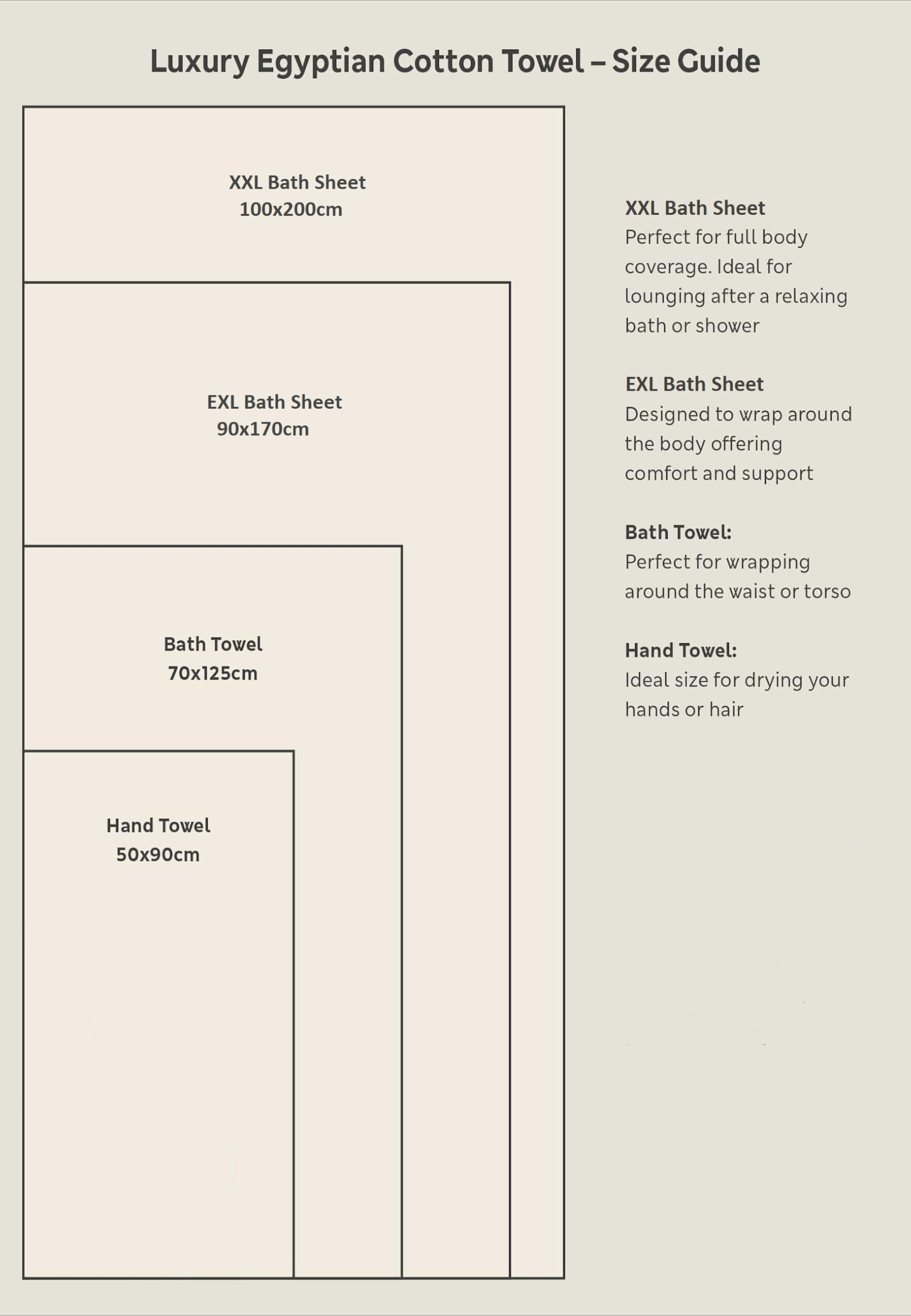 Luxury Egyptian Cotton Towel – Size Guide

XXL Bath Sheet
100x200cm

EXL Bath Sheet
90x170cm

Bath Towel
70x125cm

Hand Towel
50x90cm

XXL Bath Sheet
Perfect for full body coverage. Ideal for lounging after a relaxing bath or shower

EXL Bath Sheet
Designed to wrap around the body offering comfort and support

Bath Towel:
Perfect for wrapping around the waist or torso

Hand Towel:
Ideal size for drying your hands or hair